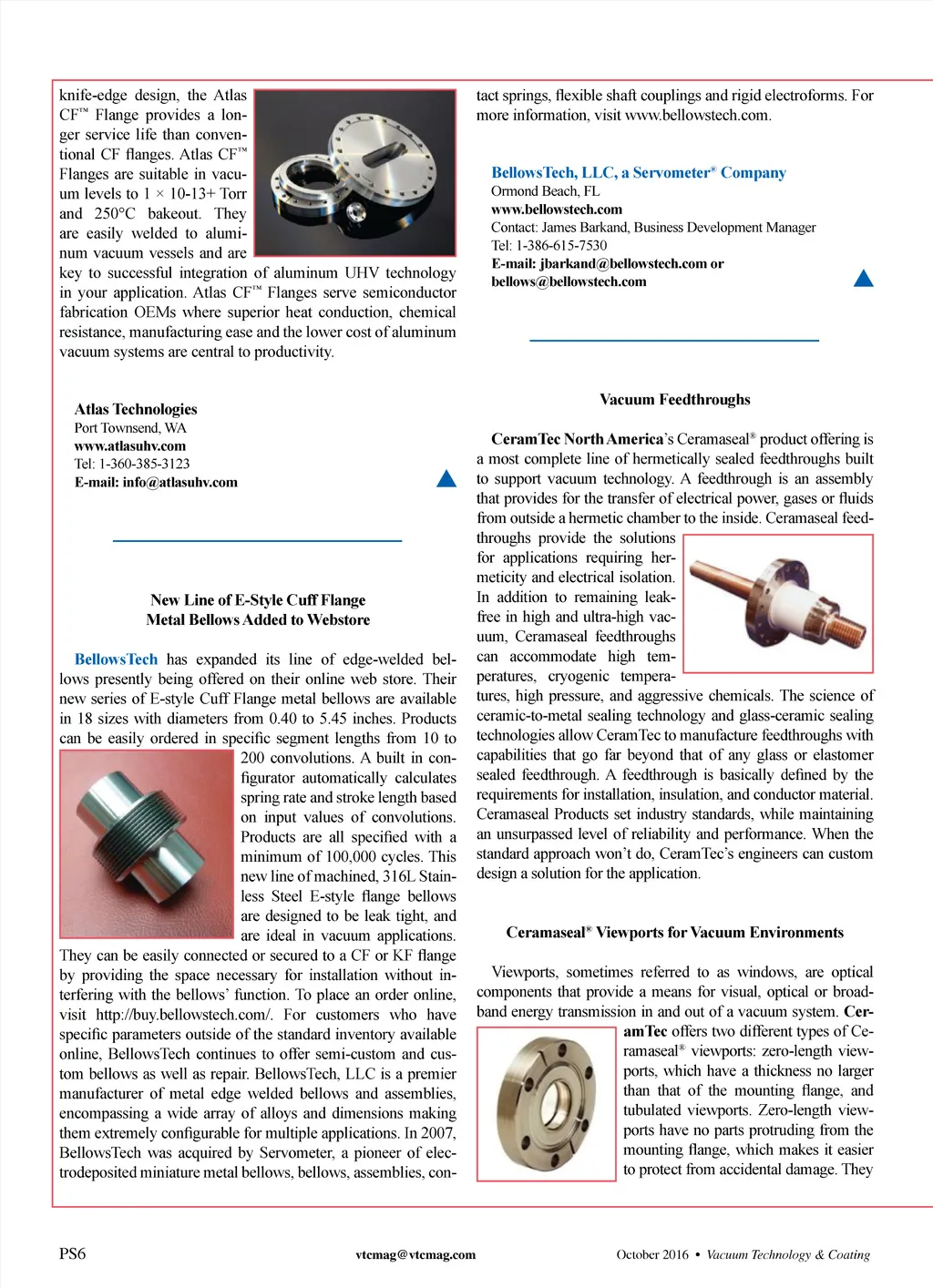 knife-edge design, the Atlas CF™ Flange provides a longer service life than conventional CF flanges. Atlas CF™ Flanges are suitable in vacuum levels to 1 × 10-13+ Torr and 250°C bakeout. They are easily welded to aluminum vacuum vessels and are key to successful integration of aluminum UHV technology in your application. Atlas CF™ Flanges serve semiconductor fabrication OEMs where superior heat conduction, chemical resistance, manufacturing ease and the lower cost of aluminum vacuum systems are central to productivity.

Atlas Technologies
Port Townsend, WA
www.atlasuhv.com
Tel: 1-360-385-3123
E-mail: info@atlasuhv.com

New Line of E-Style Cuff Flange
Metal Bellows Added to Webstore

BellowsTech has expanded its line of edge-welded bellows presently being offered on their online web store. Their new series of E-style Cuff Flange metal bellows are available in 18 sizes with diameters from 0.40 to 5.45 inches. Products can be easily ordered in specific segment lengths from 10 to 200 convolutions. A built in configurator automatically calculates spring rate and stroke length based on input values of convolutions. Products are all specified with a minimum of 100,000 cycles. This new line of machined, 316L Stainless Steel E-style flange bellows are designed to be leak tight, and are ideal in vacuum applications. They can be easily connected or secured to a CF or KF flange by providing the space necessary for installation without interfering with the bellows' function. To place an order online, visit http://buy.bellowstech.com/. For customers who have specific parameters outside of the standard inventory available online, BellowsTech continues to offer semi-custom and custom bellows as well as repair. BellowsTech, LLC is a premier manufacturer of metal edge welded bellows and assemblies, encompassing a wide array of alloys and dimensions making them extremely configurable for multiple applications. In 2007, BellowsTech was acquired by Servometer, a pioneer of electrodeposited miniature metal bellows, bellows, assemblies, contact springs, flexible shaft couplings and rigid electroforms. For more information, visit www.bellowstech.com.

BellowsTech, LLC, a Servometer® Company
Ormond Beach, FL
www.bellowstech.com
Contact: James Barkand, Business Development Manager
Tel: 1-386-615-7530
E-mail: jbarkand@bellowstech.com or bellows@bellowstech.com

Vacuum Feedthroughs

CeramTec North America's Ceramaseal® product offering is a most complete line of hermetically sealed feedthroughs built to support vacuum technology. A feedthrough is an assembly that provides for the transfer of electrical power, gases or fluids from outside a hermetic chamber to the inside. Ceramaseal feedthroughs provide the solutions for applications requiring hermeticity and electrical isolation. In addition to remaining leak-free in high and ultra-high vacuum, Ceramaseal feedthroughs can accommodate high temperatures, cryogenic temperatures, high pressure, and aggressive chemicals. The science of ceramic-to-metal sealing technology and glass-ceramic sealing technologies allow CeramTec to manufacture feedthroughs with capabilities that go far beyond that of any glass or elastomer sealed feedthrough. A feedthrough is basically defined by the requirements for installation, insulation, and conductor material. Ceramaseal Products set industry standards, while maintaining an unsurpassed level of reliability and performance. When the standard approach won't do, CeramTec's engineers can custom design a solution for the application.

Ceramaseal® Viewports for Vacuum Environments

Viewports, sometimes referred to as windows, are optical components that provide a means for visual, optical or broadband energy transmission in and out of a vacuum system. CeramTec offers two different types of Ceramaseal® viewports: zero-length viewports, which have a thickness no larger than that of the mounting flange, and tubulated viewports. Zero-length viewports have no parts protruding from the mounting flange, which makes it easier to protect from accidental damage. They

PS6 vtcmag@vtcmag.com October 2016 • Vacuum Technology & Coating